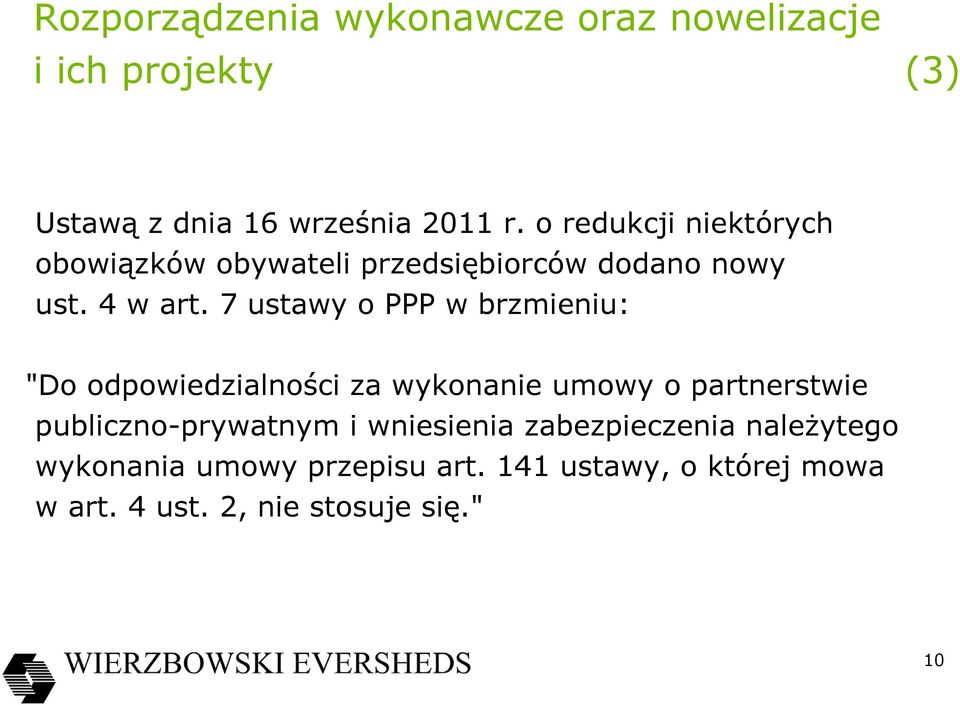 Rozporządzenia wykonawcze oraz nowelizacje i ich projekty (3)

Ustawą z dnia 16 września 2011 r. o redukcji niektórych obowiązków obywateli przedsiębiorców dodano nowy ust. 4 w art. 7 ustawy o PPP w brzmieniu:

"Do odpowiedzialności za wykonanie umowy o partnerstwie publiczno-prywatnym i wniesienia zabezpieczenia należytego wykonania umowy przepisu art. 141 ustawy, o której mowa w art. 4 ust. 2, nie stosuje się."

WIERZBOWSKI EVERSHEDS

10